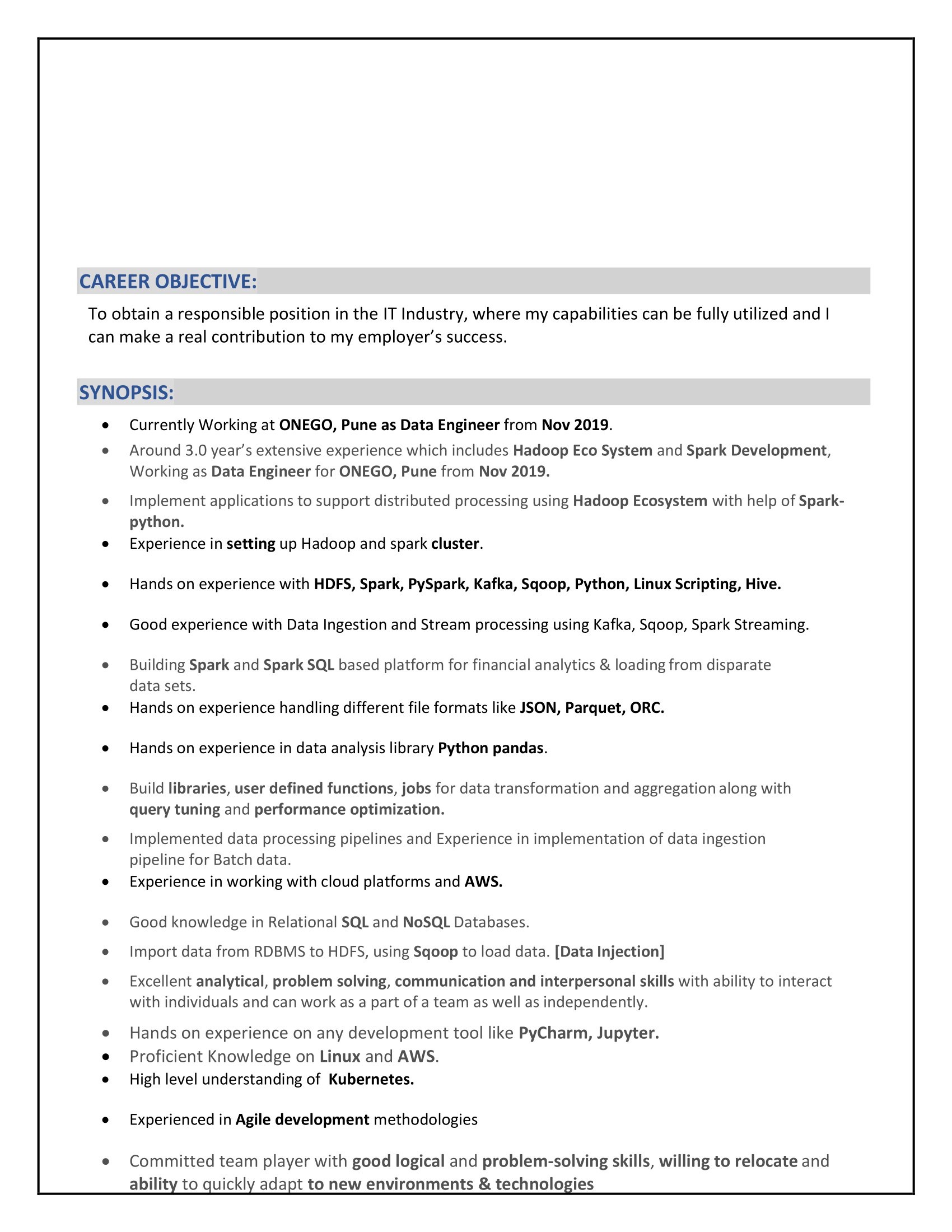 CAREER OBJECTIVE:

To obtain a responsible position in the IT Industry, where my capabilities can be fully utilized and I can make a real contribution to my employer's success.

SYNOPSIS:

• Currently Working at ONEGO, Pune as Data Engineer from Nov 2019.
• Around 3.0 year's extensive experience which includes Hadoop Eco System and Spark Development, Working as Data Engineer for ONEGO, Pune from Nov 2019.
• Implement applications to support distributed processing using Hadoop Ecosystem with help of Spark-python.
• Experience in setting up Hadoop and spark cluster.
• Hands on experience with HDFS, Spark, PySpark, Kafka, Sqoop, Python, Linux Scripting, Hive.
• Good experience with Data Ingestion and Stream processing using Kafka, Sqoop, Spark Streaming.
• Building Spark and Spark SQL based platform for financial analytics & loading from disparate data sets.
• Hands on experience handling different file formats like JSON, Parquet, ORC.
• Hands on experience in data analysis library Python pandas.
• Build libraries, user defined functions, jobs for data transformation and aggregation along with query tuning and performance optimization.
• Implemented data processing pipelines and Experience in implementation of data ingestion pipeline for Batch data.
• Experience in working with cloud platforms and AWS.
• Good knowledge in Relational SQL and NoSQL Databases.
• Import data from RDBMS to HDFS, using Sqoop to load data. [Data Injection]
• Excellent analytical, problem solving, communication and interpersonal skills with ability to interact with individuals and can work as a part of a team as well as independently.
• Hands on experience on any development tool like PyCharm, Jupyter.
• Proficient Knowledge on Linux and AWS.
• High level understanding of Kubernetes.
• Experienced in Agile development methodologies
• Committed team player with good logical and problem-solving skills, willing to relocate and ability to quickly adapt to new environments & technologies